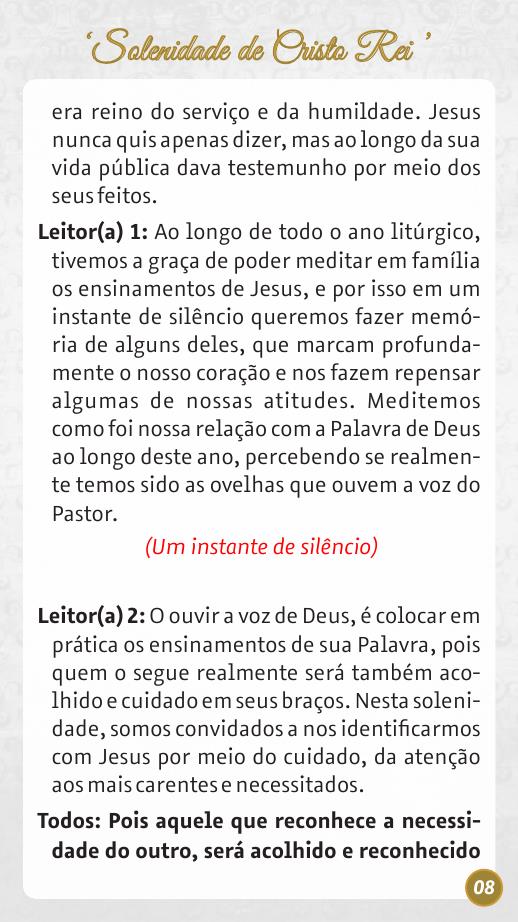 'Solenidade de Cristo Rei'

era reino do serviço e da humildade. Jesus nunca quis apenas dizer, mas ao longo da sua vida pública dava testemunho por meio dos seus feitos.

Leitor(a) 1: Ao longo de todo o ano litúrgico, tivemos a graça de poder meditar em família os ensinamentos de Jesus, e por isso em um instante de silêncio queremos fazer memória de alguns deles, que marcam profundamente o nosso coração e nos fazem repensar algumas de nossas atitudes. Meditemos como foi nossa relação com a Palavra de Deus ao longo deste ano, percebendo se realmente temos sido as ovelhas que ouvem a voz do Pastor.

(Um instante de silêncio)

Leitor(a) 2: O ouvir a voz de Deus, é colocar em prática os ensinamentos de sua Palavra, pois quem o segue realmente será também acolhido e cuidado em seus braços. Nesta solenidade, somos convidados a nos identificarmos com Jesus por meio do cuidado, da atenção aos mais carentes e necessitados.

Todos: Pois aquele que reconhece a necessidade do outro, será acolhido e reconhecido

08